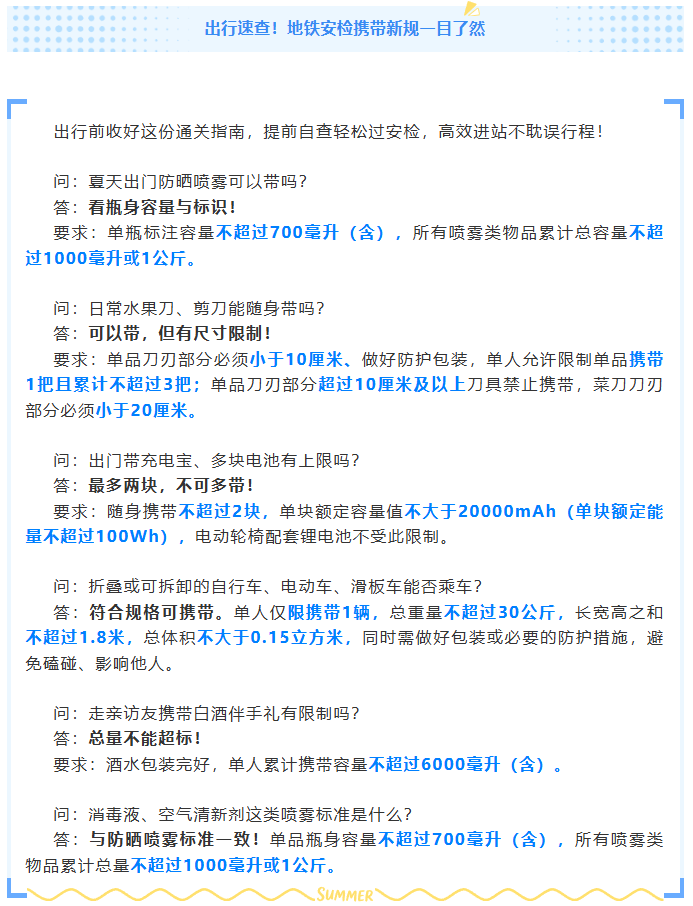 出行速查！地铁安检携带新规一目了然

出行前收好这份通关指南，提前自查轻松过安检，高效进站不耽误行程！

问：夏天出门防晒喷雾可以带吗？
答：看瓶身容量与标识！
要求：单瓶标注容量不超过700毫升（含），所有喷雾类物品累计总容量不超过1000毫升或1公斤。

问：日常水果刀、剪刀能随身带吗？
答：可以带，但有尺寸限制！
要求：单品刀刃部分必须小于10厘米、做好防护包装，单人允许限制单品携带1把且累计不超过3把；单品刀刃部分超过10厘米及以上刀具禁止携带，菜刀刀刃部分必须小于20厘米。

问：出门带充电宝、多块电池有上限吗？
答：最多两块，不可多带！
要求：随身携带不超过2块，单块额定容量值不大于20000mAh（单块额定能量不超过100Wh），电动轮椅配套锂电池不受此限制。

问：折叠或可拆卸的自行车、电动车、滑板车能否乘车？
答：符合规格可携带。单人仅限携带1辆，总重量不超过30公斤，长宽高之和不超过1.8米，总体积不大于0.15立方米，同时需做好包装或必要的防护措施，避免磕碰、影响他人。

问：走亲访友携带白酒伴手礼有限制吗？
答：总量不能超标！
要求：酒水包装完好，单人累计携带容量不超过6000毫升（含）。

问：消毒液、空气清新剂这类喷雾标准是什么？
答：与防晒喷雾标准一致！单品瓶身容量不超过700毫升（含），所有喷雾类物品累计总量不超过1000毫升或1公斤。

SUMMER